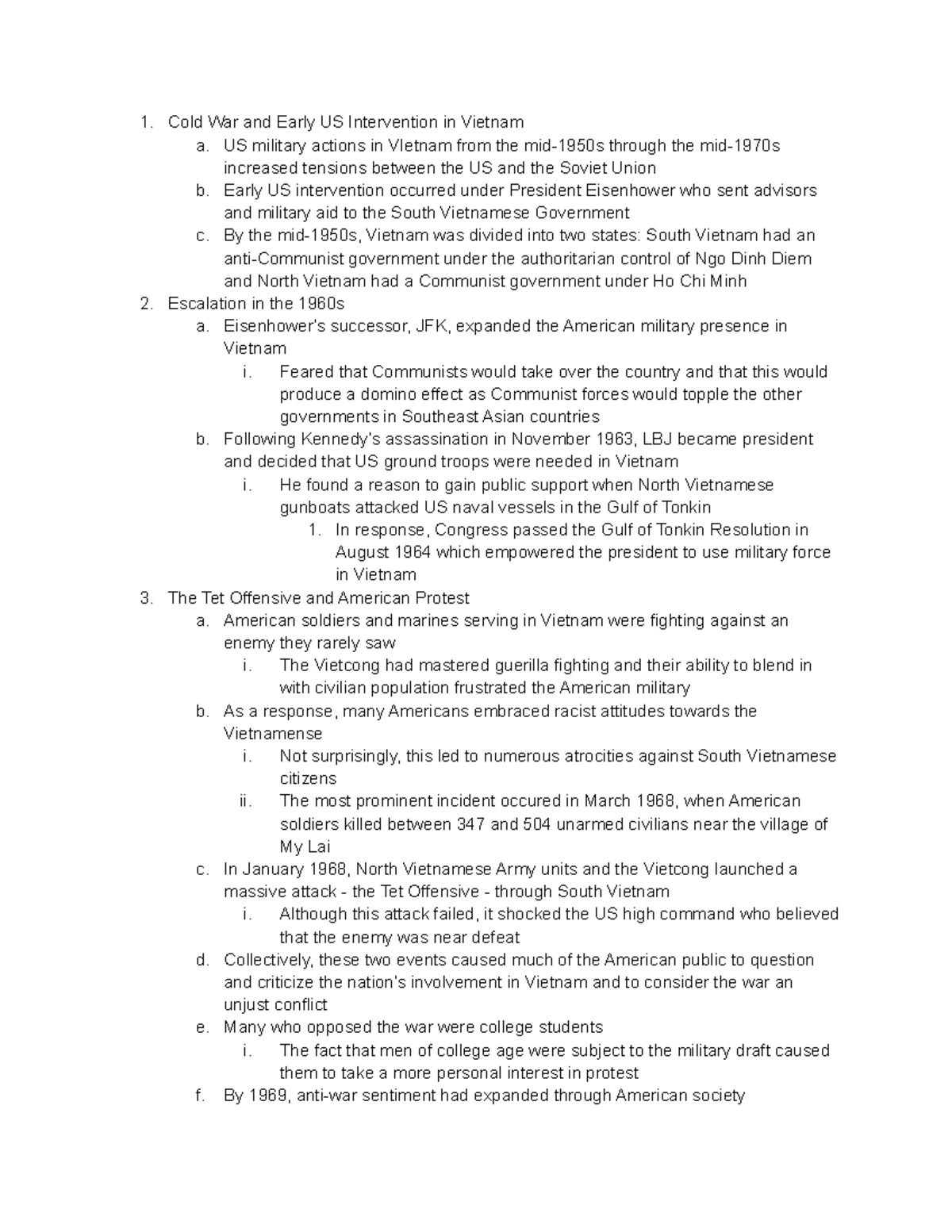 1. Cold War and Early US Intervention in Vietnam
a. US military actions in VIetnam from the mid-1950s through the mid-1970s increased tensions between the US and the Soviet Union
b. Early US intervention occurred under President Eisenhower who sent advisors and military aid to the South Vietnamese Government
c. By the mid-1950s, Vietnam was divided into two states: South Vietnam had an anti-Communist government under the authoritarian control of Ngo Dinh Diem and North Vietnam had a Communist government under Ho Chi Minh
2. Escalation in the 1960s
a. Eisenhower's successor, JFK, expanded the American military presence in Vietnam
i. Feared that Communists would take over the country and that this would produce a domino effect as Communist forces would topple the other governments in Southeast Asian countries
b. Following Kennedy's assassination in November 1963, LBJ became president and decided that US ground troops were needed in Vietnam
i. He found a reason to gain public support when North Vietnamese gunboats attacked US naval vessels in the Gulf of Tonkin
1. In response, Congress passed the Gulf of Tonkin Resolution in August 1964 which empowered the president to use military force in Vietnam
3. The Tet Offensive and American Protest
a. American soldiers and marines serving in Vietnam were fighting against an enemy they rarely saw
i. The Vietcong had mastered guerilla fighting and their ability to blend in with civilian population frustrated the American military
b. As a response, many Americans embraced racist attitudes towards the Vietnamense
i. Not surprisingly, this led to numerous atrocities against South Vietnamese citizens
ii. The most prominent incident occured in March 1968, when American soldiers killed between 347 and 504 unarmed civilians near the village of My Lai
c. In January 1968, North Vietnamese Army units and the Vietcong launched a massive attack - the Tet Offensive - through South Vietnam
i. Although this attack failed, it shocked the US high command who believed that the enemy was near defeat
d. Collectively, these two events caused much of the American public to question and criticize the nation's involvement in Vietnam and to consider the war an unjust conflict
e. Many who opposed the war were college students
i. The fact that men of college age were subject to the military draft caused them to take a more personal interest in protest
f. By 1969, anti-war sentiment had expanded through American society